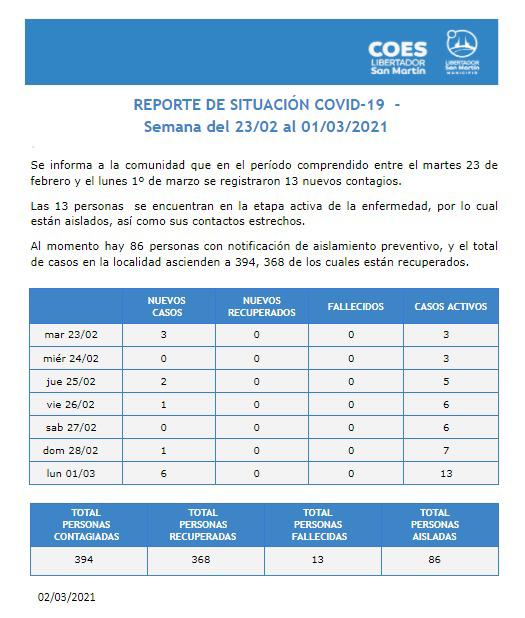 COES LIBERTADOR San Martín

LIBERTADOR San Martín MUNICIPIO

REPORTE DE SITUACIÓN COVID-19 -
Semana del 23/02 al 01/03/2021

Se informa a la comunidad que en el período comprendido entre el martes 23 de febrero y el lunes 1º de marzo se registraron 13 nuevos contagios.

Las 13 personas se encuentran en la etapa activa de la enfermedad, por lo cual están aislados, así como sus contactos estrechos.

Al momento hay 86 personas con notificación de aislamiento preventivo, y el total de casos en la localidad ascienden a 394, 368 de los cuales están recuperados.

| | NUEVOS CASOS | NUEVOS RECUPERADOS | FALLECIDOS | CASOS ACTIVOS |
|---|---|---|---|---|
| mar 23/02 | 3 | 0 | 0 | 3 |
| miér 24/02 | 0 | 0 | 0 | 3 |
| jue 25/02 | 2 | 0 | 0 | 5 |
| vie 26/02 | 1 | 0 | 0 | 6 |
| sab 27/02 | 0 | 0 | 0 | 6 |
| dom 28/02 | 1 | 0 | 0 | 7 |
| lun 01/03 | 6 | 0 | 0 | 13 |

| TOTAL PERSONAS CONTAGIADAS | TOTAL PERSONAS RECUPERADAS | TOTAL PERSONAS FALLECIDAS | TOTAL PERSONAS AISLADAS |
|---|---|---|---|
| 394 | 368 | 13 | 86 |

02/03/2021